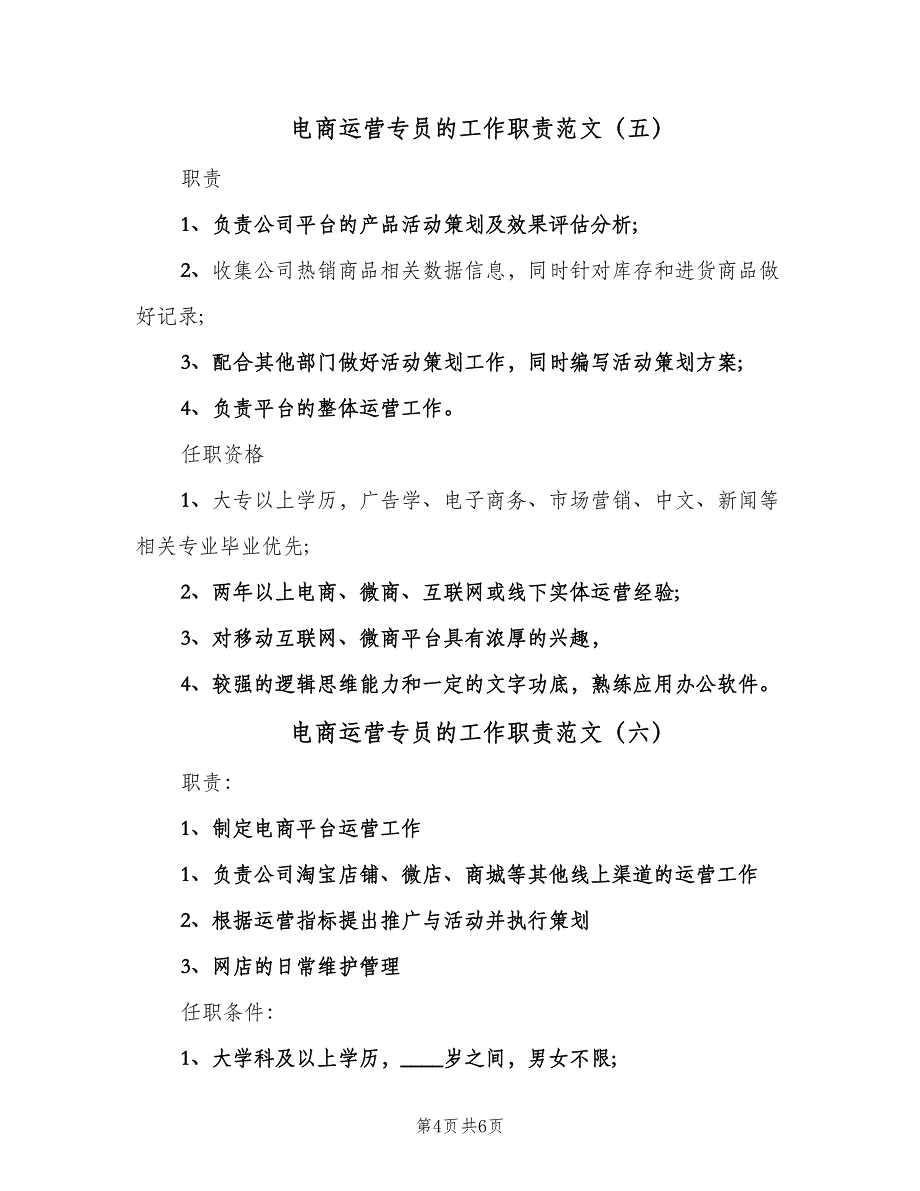 电商运营专员的工作职责范文（五）

职责

1、负责公司平台的产品活动策划及效果评估分析;

2、收集公司热销商品相关数据信息，同时针对库存和进货商品做好记录;

3、配合其他部门做好活动策划工作，同时编写活动策划方案;

4、负责平台的整体运营工作。

任职资格

1、大专以上学历，广告学、电子商务、市场营销、中文、新闻等相关专业毕业优先;

2、两年以上电商、微商、互联网或线下实体运营经验;

3、对移动互联网、微商平台具有浓厚的兴趣，

4、较强的逻辑思维能力和一定的文字功底，熟练应用办公软件。

电商运营专员的工作职责范文（六）

职责:

1、制定电商平台运营工作

1、负责公司淘宝店铺、微店、商城等其他线上渠道的运营工作

2、根据运营指标提出推广与活动并执行策划

3、网店的日常维护管理

任职条件:

1、大学科及以上学历，____岁之间，男女不限;

第4页 共6页